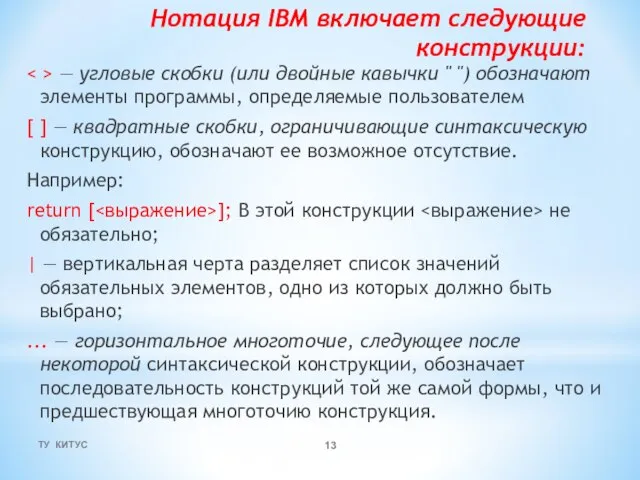 Нотация IBM включает следующие конструкции:

< > — угловые скобки (или двойные кавычки " ") обозначают элементы программы, определяемые пользователем

[ ] — квадратные скобки, ограничивающие синтаксическую конструкцию, обозначают ее возможное отсутствие.

Например:

return [<выражение>]; В этой конструкции <выражение> не обязательно;

| — вертикальная черта разделяет список значений обязательных элементов, одно из которых должно быть выбрано;

... — горизонтальное многоточие, следующее после некоторой синтаксической конструкции, обозначает последовательность конструкций той же самой формы, что и предшествующая многоточию конструкция.

ТУ КИТУС

13